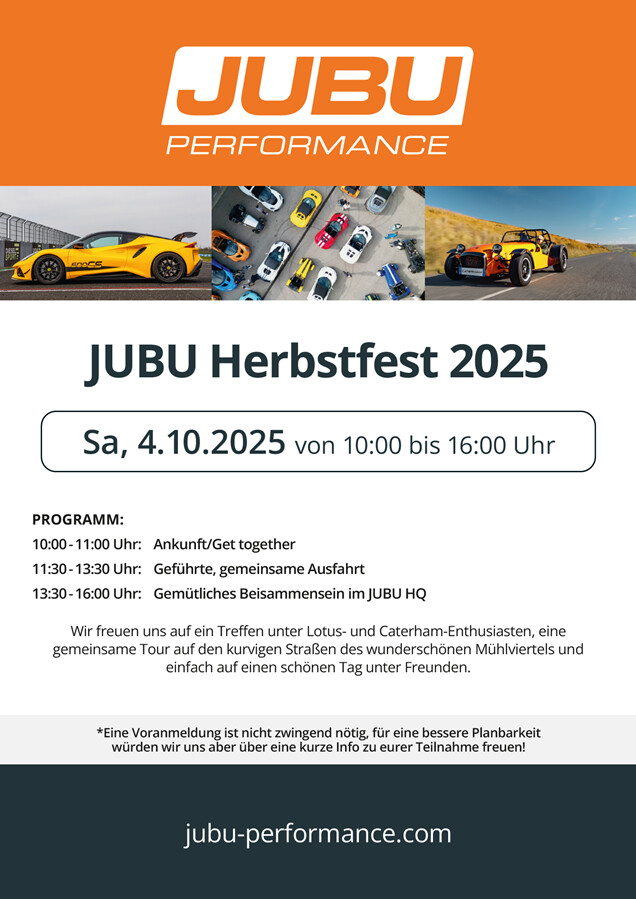 JUBU
PERFORMANCE

JUBU Herbstfest 2025

Sa, 4.10.2025 von 10:00 bis 16:00 Uhr

PROGRAMM:
10:00 - 11:00 Uhr: Ankunft/Get together
11:30 - 13:30 Uhr: Geführte, gemeinsame Ausfahrt
13:30 - 16:00 Uhr: Gemütliches Beisammensein im JUBU HQ

Wir freuen uns auf ein Treffen unter Lotus- und Caterham-Enthusiasten, eine gemeinsame Tour auf den kurvigen Straßen des wunderschönen Mühlviertels und einfach auf einen schönen Tag unter Freunden.

*Eine Voranmeldung ist nicht zwingend nötig, für eine bessere Planbarkeit würden wir uns aber über eine kurze Info zu eurer Teilnahme freuen!

jubu-performance.com